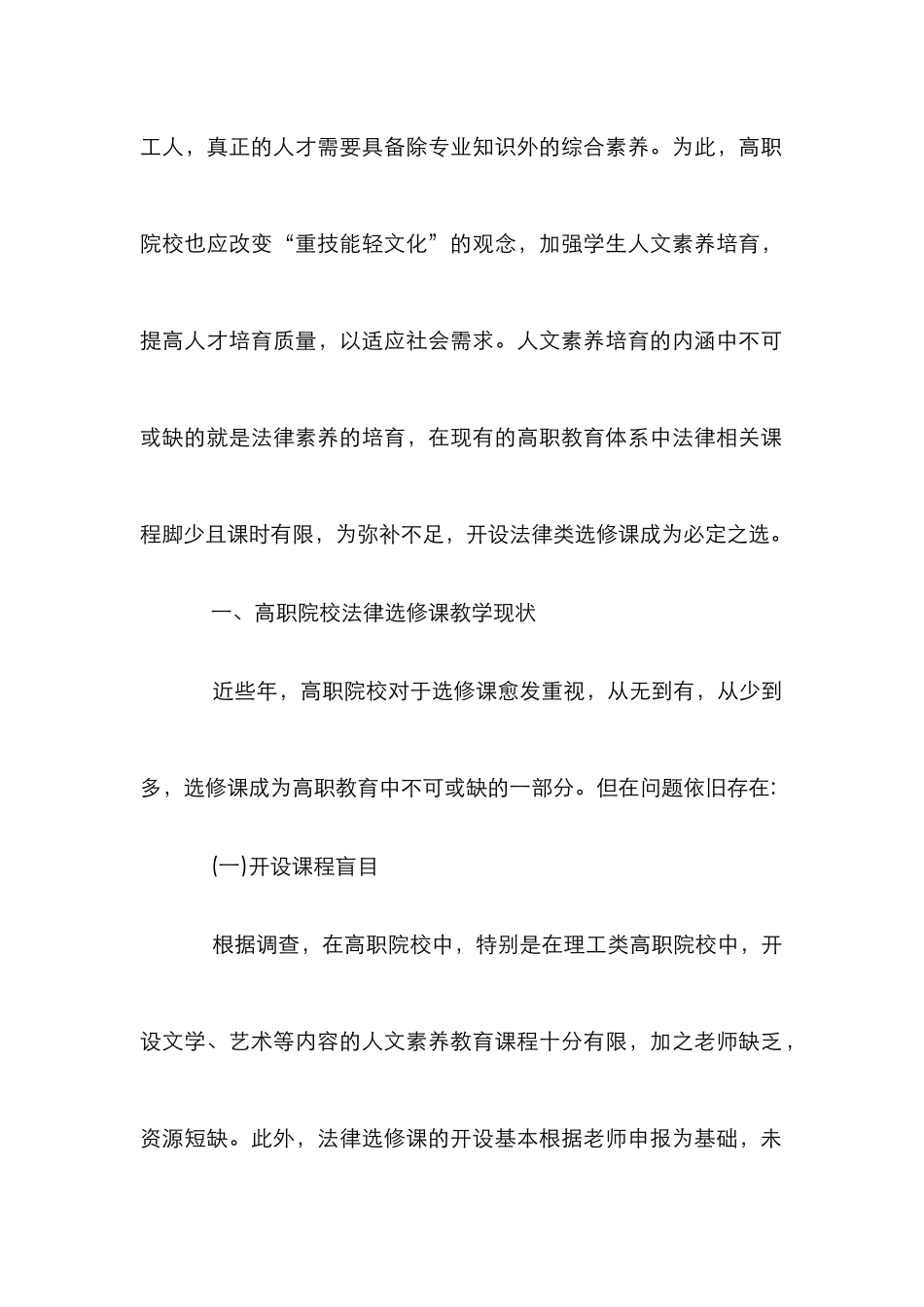 工人，真正的人才需要具备除专业知识外的综合素养。为此，高职院校也应改变“重技能轻文化”的观念，加强学生人文素养培育，提高人才培育质量，以适应社会需求。人文素养培育的内涵中不可或缺的就是法律素养的培育，在现有的高职教育体系中法律相关课程脚少且课时有限，为弥补不足，开设法律类选修课成为必定之选。

一、高职院校法律选修课教学现状

近些年，高职院校对于选修课愈发重视，从无到有，从少到多，选修课成为高职教育中不可或缺的一部分。但在问题依旧存在:

(一)开设课程盲目

根据调查，在高职院校中，特别是在理工类高职院校中，开设文学、艺术等内容的人文素养教育课程十分有限，加之老师缺乏，资源短缺。此外，法律选修课的开设基本根据老师申报为基础，未